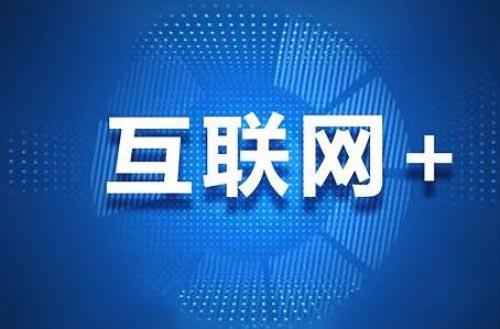 互联网+